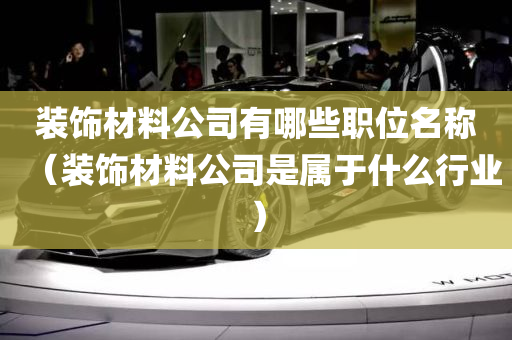 装饰材料公司有哪些职位名称（装饰材料公司是属于什么行业）

W MOT